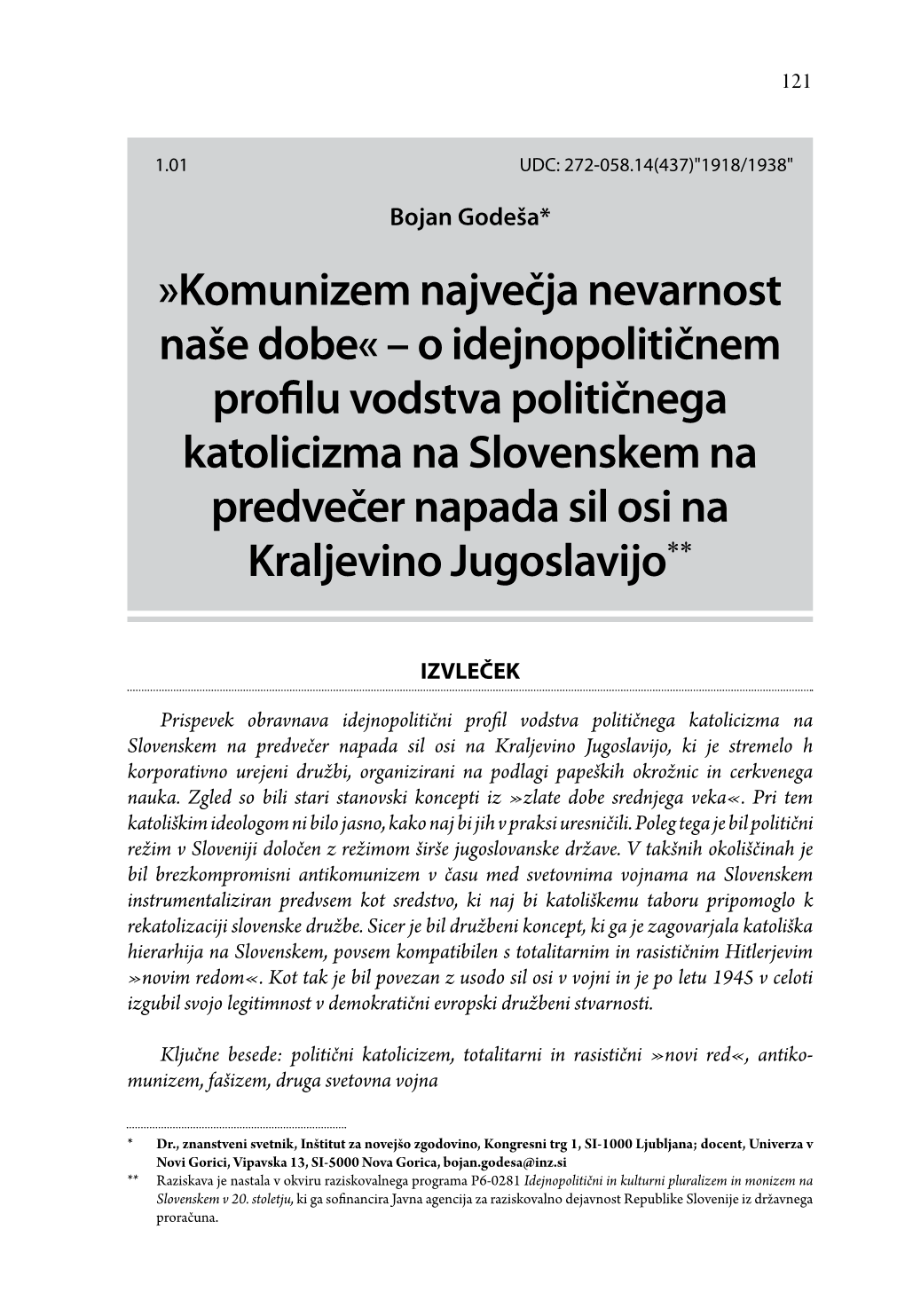 121

1.01

UDC: 272-058.14(437)"1918/1938"

Bojan Godeša*

»Komunizem največja nevarnost naše dobe« – o idejnopolitičnem profilu vodstva političnega katolicizma na Slovenskem na predvečer napada sil osi na Kraljevino Jugoslavijo**

IZVLEČEK

Prispevek obravnava idejnopolitični profil vodstva političnega katolicizma na Slovenskem na predvečer napada sil osi na Kraljevino Jugoslavijo, ki je stremelo h korporativno urejeni družbi, organizirani na podlagi papeških okrožnic in cerkvenega nauka. Zgled so bili stari stanovski koncepti iz »zlate dobe srednjega veka«. Pri tem katoliškim ideologom ni bilo jasno, kako naj bi jih v praksi uresničili. Poleg tega je bil politični režim v Sloveniji določen z režimom širše jugoslovanske države. V takšnih okoliščinah je bil brezkompromisni antikomunizem v času med svetovnima vojnama na Slovenskem instrumentaliziran predvsem kot sredstvo, ki naj bi katoliškemu taboru pripomoglo k rekatolizaciji slovenske družbe. Sicer je bil družbeni koncept, ki ga je zagovarjala katoliška hierarhija na Slovenskem, povsem kompatibilen s totalitarnim in rasističnim Hitlerjevim »novim redom«. Kot tak je bil povezan z usodo sil osi v vojni in je po letu 1945 v celoti izgubil svojo legitimnost v demokratični evropski družbeni stvarnosti.

Ključne besede: politični katolicizem, totalitarni in rasistični »novi red«, antikomunizem, fašizem, druga svetovna vojna

* Dr., znanstveni svetnik, Inštitut za novejšo zgodovino, Kongresni trg 1, SI-1000 Ljubljana; docent, Univerza v Novi Gorici, Vipavska 13, SI-5000 Nova Gorica, bojan.godesa@inz.si

** Raziskava je nastala v okviru raziskovalnega programa P6-0281 Idejnopolitični in kulturni pluralizem in monizem na Slovenskem v 20. stoletju, ki ga sofinancira Javna agencija za raziskovalno dejavnost Republike Slovenije iz državnega proračuna.